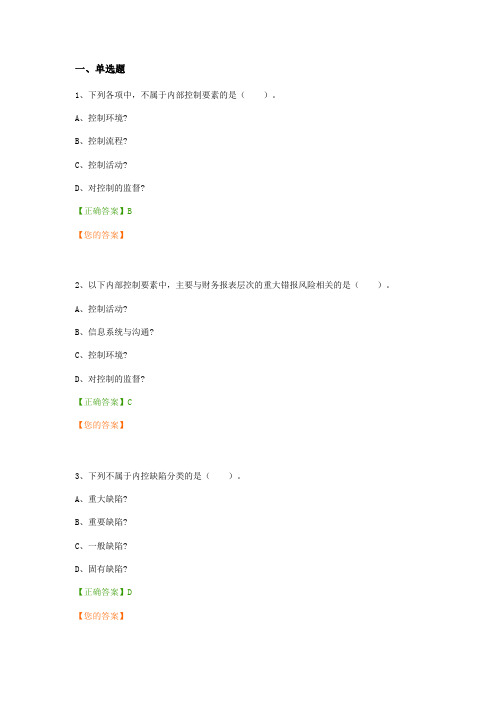 一、单选题

1、下列各项中，不属于内部控制要素的是（　　）。

A、控制环境?

B、控制流程?

C、控制活动?

D、对控制的监督?

【正确答案】B

【您的答案】

2、以下内部控制要素中，主要与财务报表层次的重大错报风险相关的是（　　）。

A、控制活动?

B、信息系统与沟通?

C、控制环境?

D、对控制的监督?

【正确答案】C

【您的答案】

3、下列不属于内控缺陷分类的是（　　）。

A、重大缺陷?

B、重要缺陷?

C、一般缺陷?

D、固有缺陷?

【正确答案】D

【您的答案】